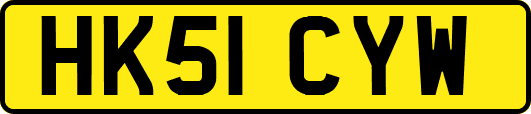 HK51 CYW